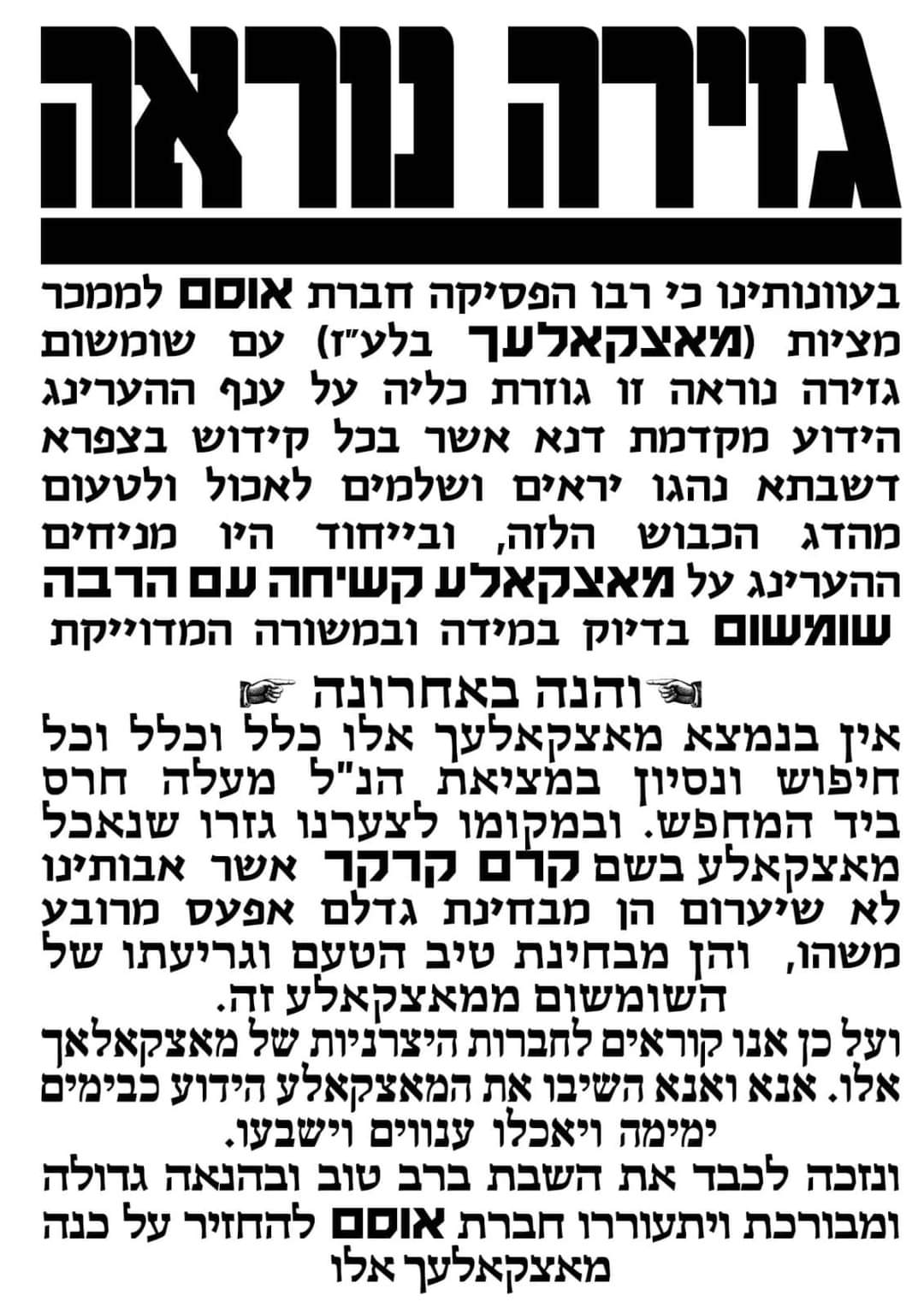 גזירה נוראה

בעוונותינו כי רבו הפסיקה חברת אוסם לממכר מציות (מאצקאלעך בלע"ז) עם שומשום גזירה נוראה זו גוזרת כליה על ענף ההערינג הידוע מקדמת דנא אשר בכל קידוש בצפרא דשבתא נהגו יראים ושלמים לאכול ולטעום מהדג הכבוש הלזה, ובייחוד היו מניחים ההערינג על מאצקאלע קשיחה עם הרבה שומשום בדיוק במידה ובמשורה המדוייקת

והנה באחרונה
אין בנמצא מאצקאלעך אלו כלל וכלל וכל חיפוש ונסיון במציאת הנ"ל מעלה חרס ביד המחפש. ובמקומו לצערנו גזרו שנאכל מאצקאלע בשם קרם קרקר אשר אבותינו לא שיערום הן מבחינת גדלם אפעס מרובע משהו, והן מבחינת טיב הטעם וגריעתו של השומשום ממאצקאלע זה.
ועל כן אנו קוראים לחברות היצרניות של מאצקאלאך אלו. אנא ואנא השיבו את המאצקאלע הידוע כבימים ימימה ויאכלו ענווים וישבעו.
ונזכה לכבד את השבת ברב טוב ובהנאה גדולה ומבורכת ויתעוררו חברת אוסם להחזיר על כנה מאצקאלעך אלו